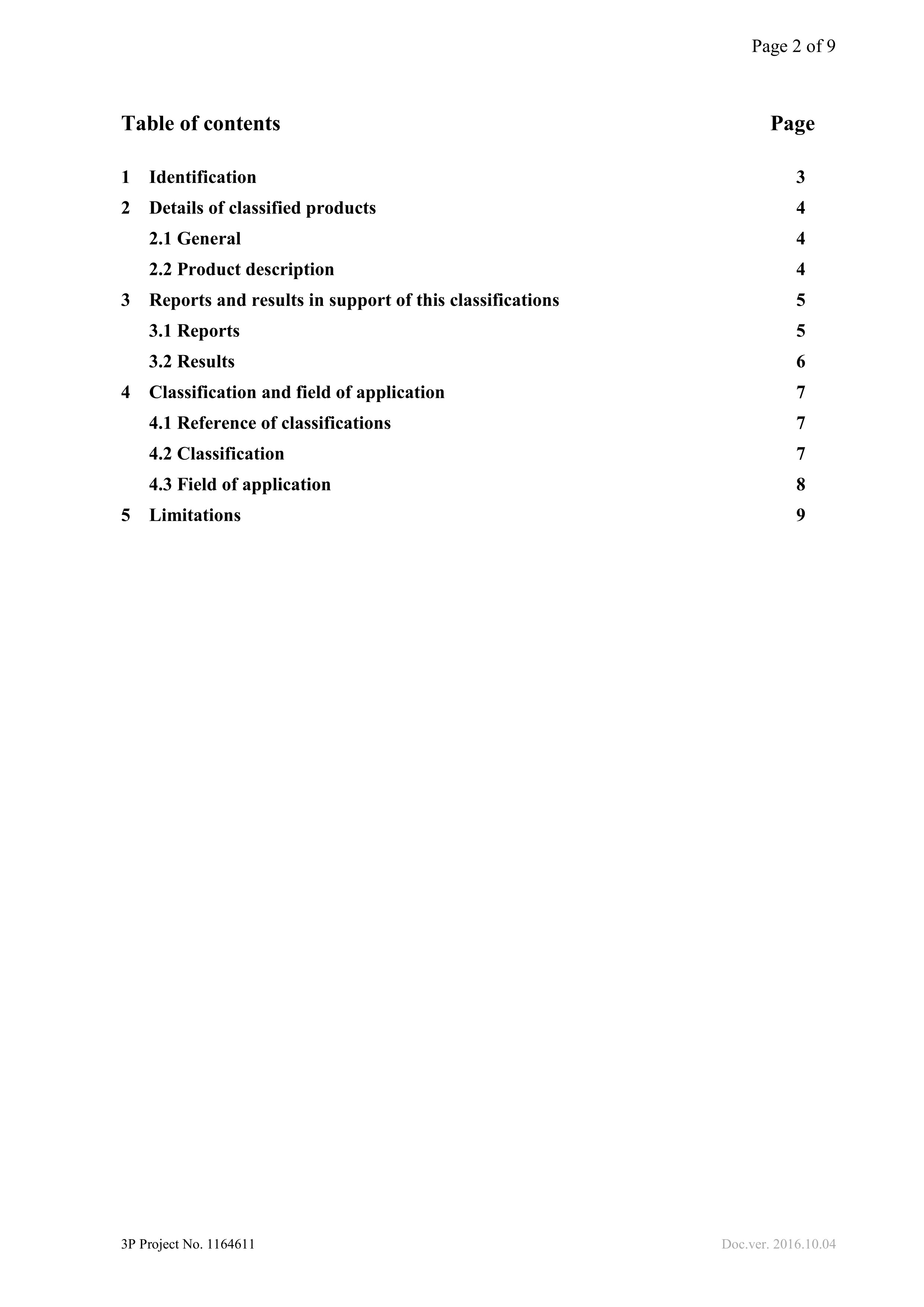 Page 2 of 9

Table of contents Page

1 Identification 3

2 Details of classified products 4

2.1 General 4

2.2 Product description 4

3 Reports and results in support of this classifications 5

3.1 Reports 5

3.2 Results 6

4 Classification and field of application 7

4.1 Reference of classifications 7

4.2 Classification 7

4.3 Field of application 8

5 Limitations 9

3P Project No. 1164611

Doc.ver. 2016.10.04